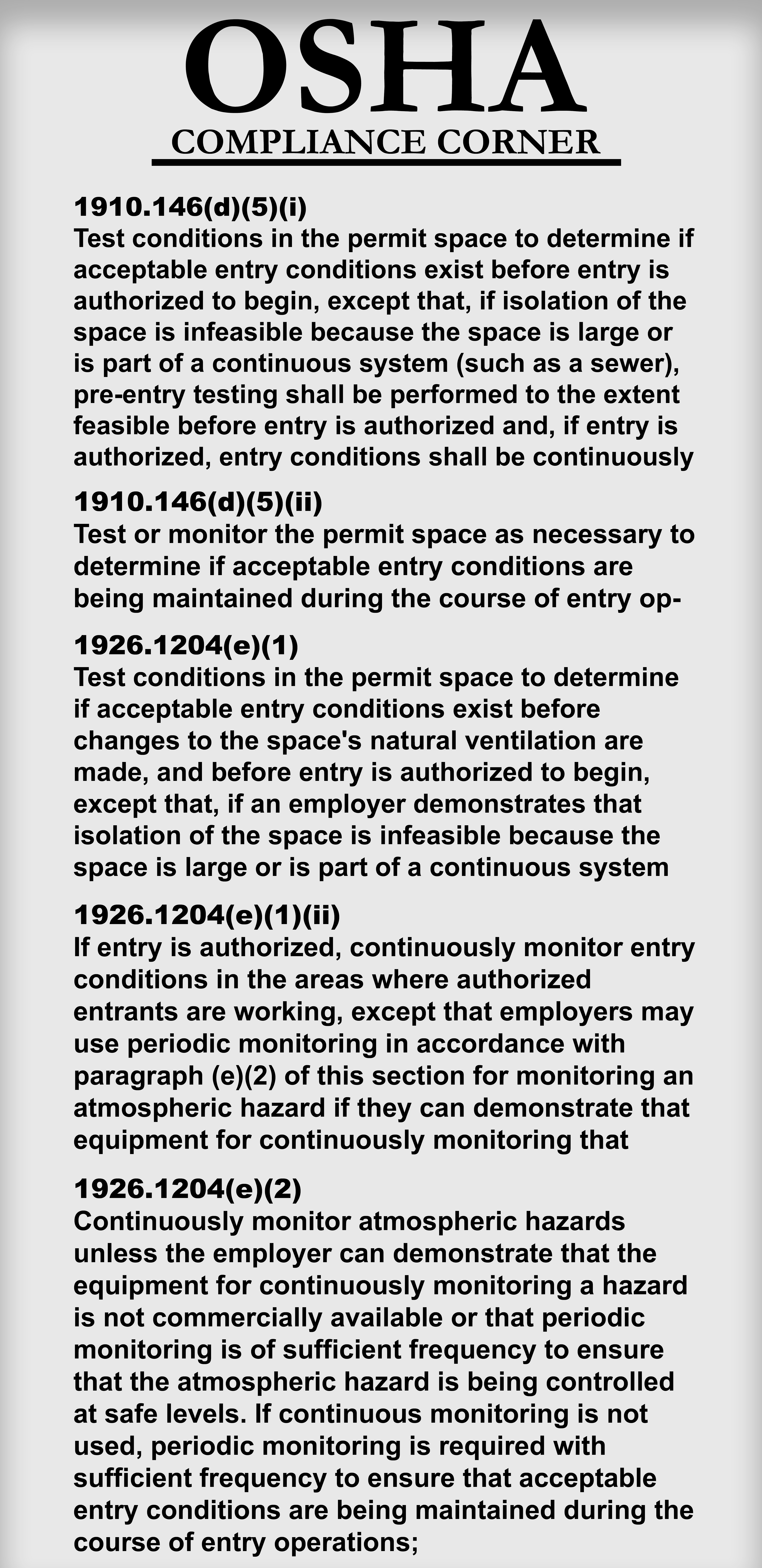 OSHA
COMPLIANCE CORNER

1910.146(d)(5)(i)
Test conditions in the permit space to determine if acceptable entry conditions exist before entry is authorized to begin, except that, if isolation of the space is infeasible because the space is large or is part of a continuous system (such as a sewer), pre-entry testing shall be performed to the extent feasible before entry is authorized and, if entry is authorized, entry conditions shall be continuously

1910.146(d)(5)(ii)
Test or monitor the permit space as necessary to determine if acceptable entry conditions are being maintained during the course of entry op-

1926.1204(e)(1)
Test conditions in the permit space to determine if acceptable entry conditions exist before changes to the space's natural ventilation are made, and before entry is authorized to begin, except that, if an employer demonstrates that isolation of the space is infeasible because the space is large or is part of a continuous system

1926.1204(e)(1)(ii)
If entry is authorized, continuously monitor entry conditions in the areas where authorized entrants are working, except that employers may use periodic monitoring in accordance with paragraph (e)(2) of this section for monitoring an atmospheric hazard if they can demonstrate that equipment for continuously monitoring that

1926.1204(e)(2)
Continuously monitor atmospheric hazards unless the employer can demonstrate that the equipment for continuously monitoring a hazard is not commercially available or that periodic monitoring is of sufficient frequency to ensure that the atmospheric hazard is being controlled at safe levels. If continuous monitoring is not used, periodic monitoring is required with sufficient frequency to ensure that acceptable entry conditions are being maintained during the course of entry operations;